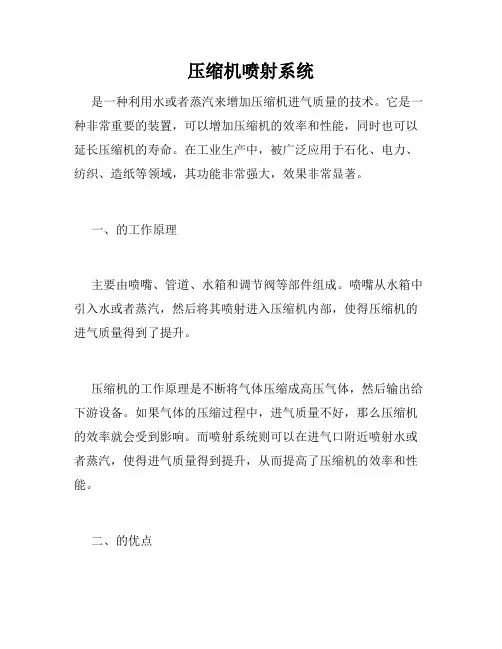 压缩机喷射系统

是一种利用水或者蒸汽来增加压缩机进气质量的技术。它是一种非常重要的装置，可以增加压缩机的效率和性能，同时也可以延长压缩机的寿命。在工业生产中，被广泛应用于石化、电力、纺织、造纸等领域，其功能非常强大，效果非常显著。

一、的工作原理

主要由喷嘴、管道、水箱和调节阀等部件组成。喷嘴从水箱中引入水或者蒸汽，然后将其喷射进入压缩机内部，使得压缩机的进气质量得到了提升。

压缩机的工作原理是不断将气体压缩成高压气体，然后输出给下游设备。如果气体的压缩过程中，进气质量不好，那么压缩机的效率就会受到影响。而喷射系统则可以在进气口附近喷射水或者蒸汽，使得进气质量得到提升，从而提高了压缩机的效率和性能。

二、的优点